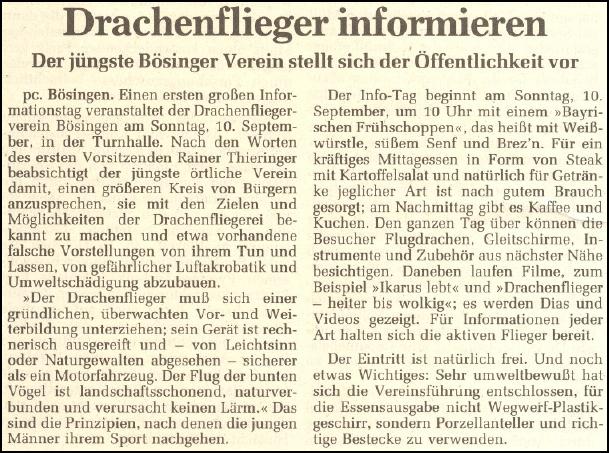 Drachenflieger informieren

Der jüngste Bösinger Verein stellt sich der Öffentlichkeit vor

pc. Bösingen. Einen ersten großen Informationstag veranstaltet der Drachenfliegerverein Bösingen am Sonntag, 10. September, in der Turnhalle. Nach den Worten des ersten Vorsitzenden Rainer Thieringer beabsichtigt der jüngste örtliche Verein damit, einen größeren Kreis von Bürgern anzusprechen, sie mit den Zielen und Möglichkeiten der Drachenfliegerei bekannt zu machen und etwa vorhandene falsche Vorstellungen von ihrem Tun und Lassen, von gefährlicher Luftakrobatik und Umweltschädigung abzubauen.

»Der Drachenflieger muß sich einer gründlichen, überwachten Vor- und Weiterbildung unterziehen; sein Gerät ist rechnerisch ausgereift und – von Leichtsinn oder Naturgewalten abgesehen – sicherer als ein Motorfahrzeug. Der Flug der bunten Vögel ist landschaftsschonend, naturverbunden und verursacht keinen Lärm.« Das sind die Prinzipien, nach denen die jungen Männer ihrem Sport nachgehen.

Der Info-Tag beginnt am Sonntag, 10. September, um 10 Uhr mit einem »Bayrischen Frühschoppen«, das heißt mit Weißwürstle, süßem Senf und Brez'n. Für ein kräftiges Mittagessen in Form von Steak mit Kartoffelsalat und natürlich für Getränke jeglicher Art ist nach gutem Brauch gesorgt; am Nachmittag gibt es Kaffee und Kuchen. Den ganzen Tag über können die Besucher Flugdrachen, Gleitschirme, Instrumente und Zubehör aus nächster Nähe besichtigen. Daneben laufen Filme, zum Beispiel »Ikarus lebt« und »Drachenflieger – heiter bis wolkig«; es werden Dias und Videos gezeigt. Für Informationen jeder Art halten sich die aktiven Flieger bereit.

Der Eintritt ist natürlich frei. Und noch etwas Wichtiges: Sehr umweltbewußt hat sich die Vereinsführung entschlossen, für die Essensausgabe nicht Wegwerf-Plastikgeschirr, sondern Porzellanteller und richtige Bestecke zu verwenden.